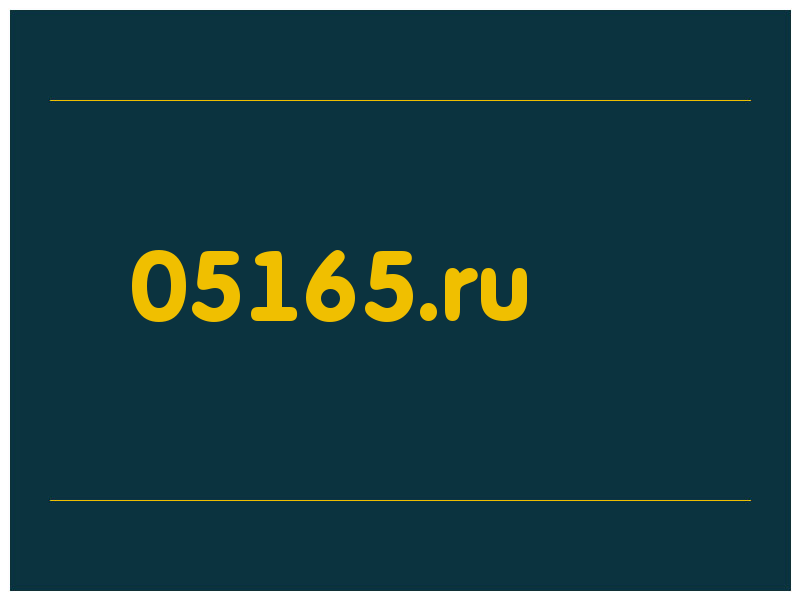 05165.ru